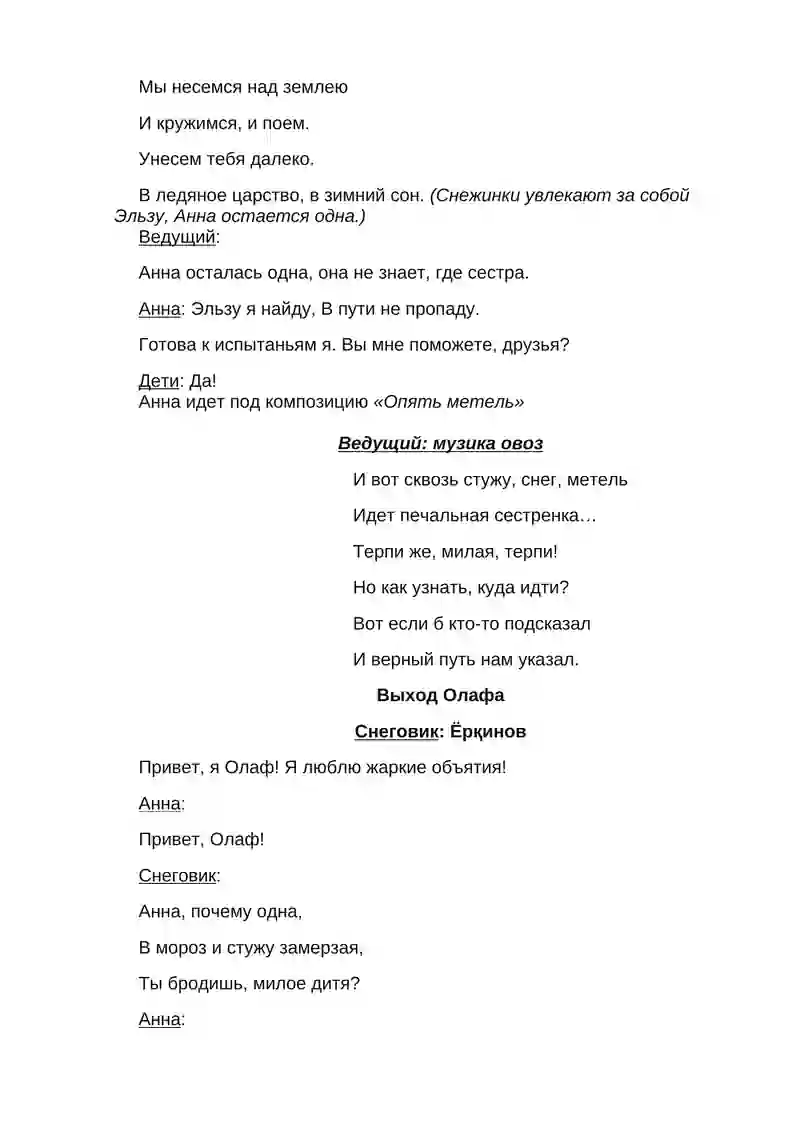 Мы несемся над землею

И кружимся, и поем.

Унесем тебя далеко.

В ледяное царство, в зимний сон. (Снежинки увлекают за собой Эльзу, Анна остается одна.)
Ведущий:

Анна осталась одна, она не знает, где сестра.

Анна: Эльзу я найду, В пути не пропаду.

Готова к испытаньям я. Вы мне поможете, друзья?

Дети: Да!
Анна идет под композицию «Опять метель»

Ведущий: музика овоз

И вот сквозь стужу, снег, метель

Идет печальная сестренка…

Терпи же, милая, терпи!

Но как узнать, куда идти?

Вот если б кто-то подсказал

И верный путь нам указал.

Выход Олафа

Снеговик: Ёрқинов

Привет, я Олаф! Я люблю жаркие объятия!

Анна:

Привет, Олаф!

Снеговик:

Анна, почему одна,

В мороз и стужу замерзая,

Ты бродишь, милое дитя?

Анна: